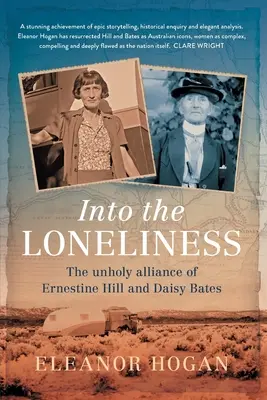 A stunning achievement of epic storytelling, historical enquiry and elegant analysis. Eleanor Hogan has resurrected Hill and Bates as Australian icons, women as complex, compelling and deeply flawed as the nation itself. CLARE WRIGHT

Into the LONELINESS

The unholy alliance of Ernestine Hill and Daisy Bates

ELEANOR HOGAN